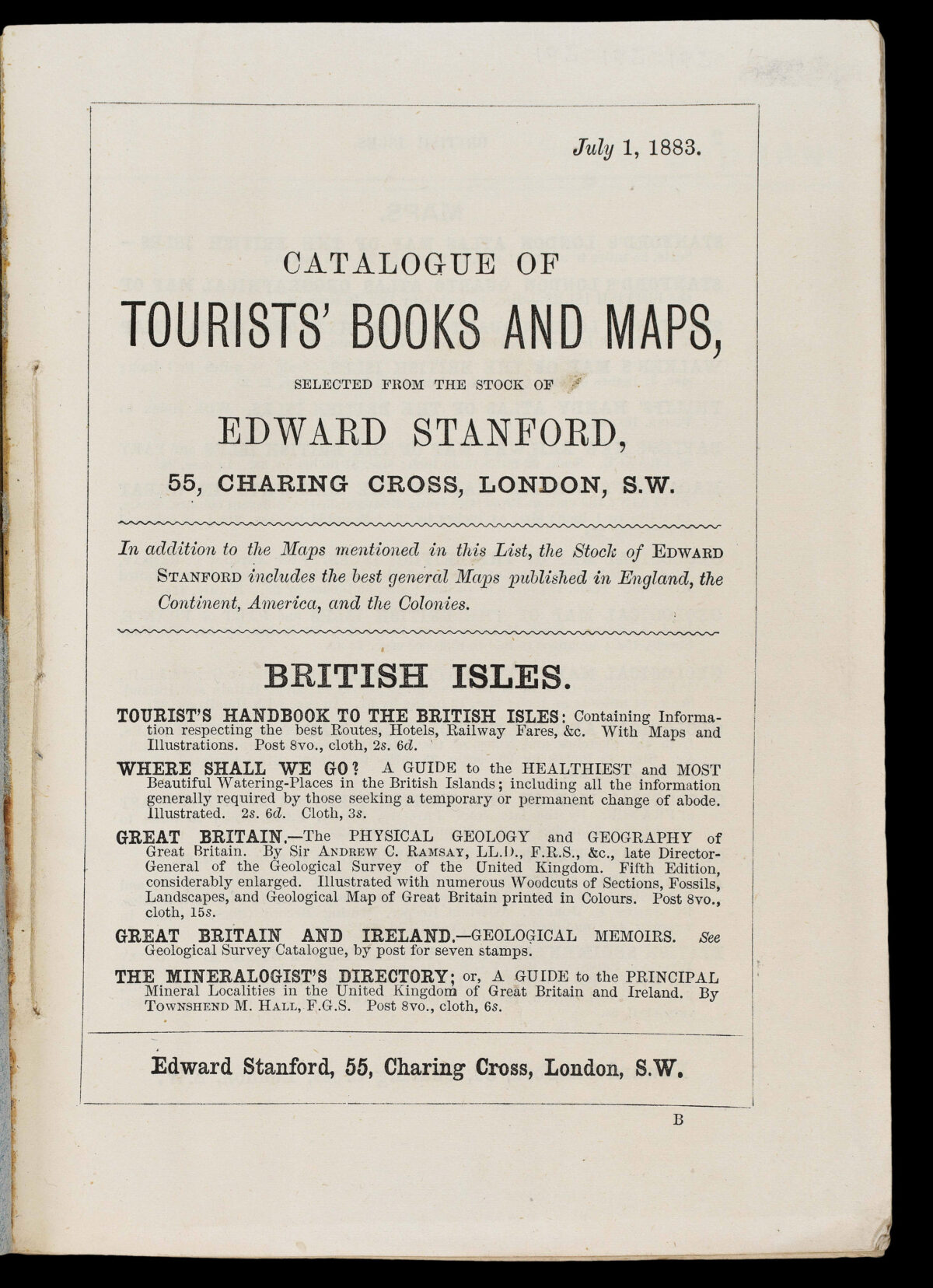 July 1, 1883.

CATALOGUE OF

TOURISTS' BOOKS AND MAPS,

SELECTED FROM THE STOCK OF

EDWARD STANFORD,

55, CHARING CROSS, LONDON, S.W.

In addition to the Maps mentioned in this List, the Stock of EDWARD STANFORD includes the best general Maps published in England, the Continent, America, and the Colonies.

BRITISH ISLES.

TOURIST'S HANDBOOK TO THE BRITISH ISLES: Containing Information respecting the best Routes, Hotels, Railway Fares, &c. With Maps and Illustrations. Post 8vo., cloth, 2s. 6d.

WHERE SHALL WE GO? A GUIDE to the HEALTHIEST and MOST Beautiful Watering-Places in the British Islands; including all the information generally required by those seeking a temporary or permanent change of abode. Illustrated. 2s. 6d. Cloth, 3s.

GREAT BRITAIN.—The PHYSICAL GEOLOGY and GEOGRAPHY of Great Britain. By Sir ANDREW C. RAMSAY, LL.D., F.R.S., &c., late Director-General of the Geological Survey of the United Kingdom. Fifth Edition, considerably enlarged. Illustrated with numerous Woodcuts of Sections, Fossils, Landscapes, and Geological Map of Great Britain printed in Colours. Post 8vo., cloth, 15s.

GREAT BRITAIN AND IRELAND.—GEOLOGICAL MEMOIRS. See Geological Survey Catalogue, by post for seven stamps.

THE MINERALOGIST'S DIRECTORY; or, A GUIDE to the PRINCIPAL Mineral Localities in the United Kingdom of Great Britain and Ireland. By TOWNSHEND M. HALL, F.G.S. Post 8vo., cloth, 6s.

Edward Stanford, 55, Charing Cross, London, S.W.

B